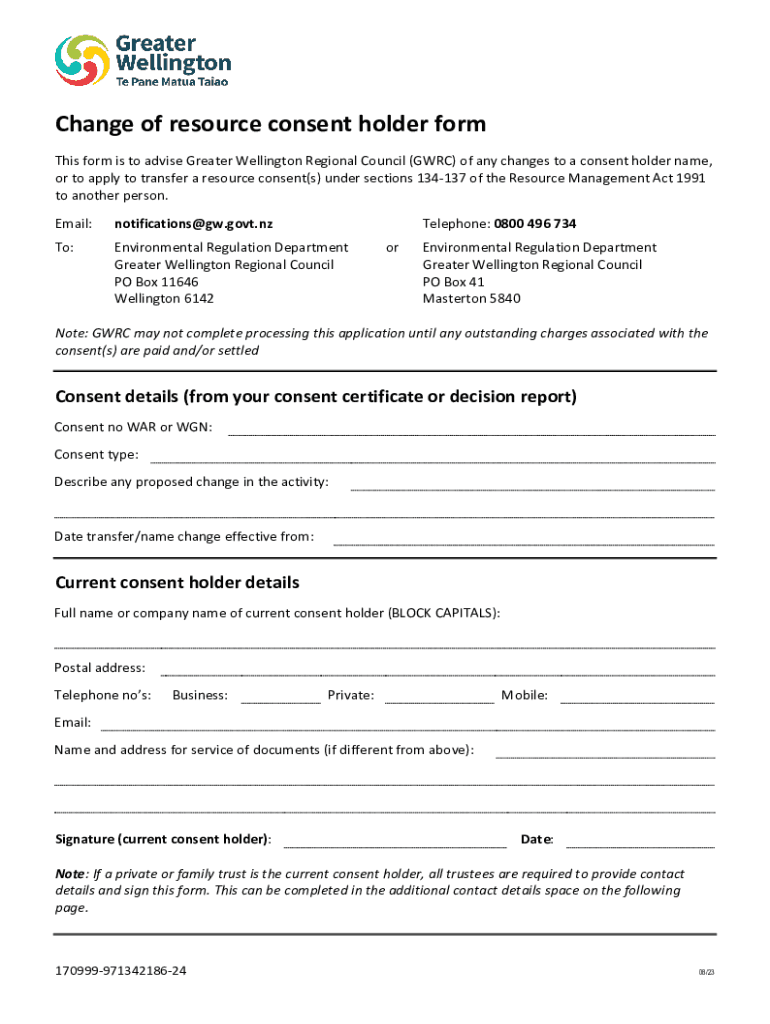 Greater Wellington
Te Pane Matua Taiao

Change of resource consent holder form

This form is to advise Greater Wellington Regional Council (GWRC) of any changes to a consent holder name, or to apply to transfer a resource consent(s) under sections 134-137 of the Resource Management Act 1991 to another person.

Email: notifications@gw.govt.nz

Telephone: 0800 496 734

To: Environmental Regulation Department
Greater Wellington Regional Council
PO Box 11646
Wellington 6142

or

Environmental Regulation Department
Greater Wellington Regional Council
PO Box 41
Masterton 5840

Note: GWRC may not complete processing this application until any outstanding charges associated with the consent(s) are paid and/or settled

Consent details (from your consent certificate or decision report)

Consent no WAR or WGN:

Consent type:

Describe any proposed change in the activity:

Date transfer/name change effective from:

Current consent holder details

Full name or company name of current consent holder (BLOCK CAPITALS):

Postal address:

Telephone no's: Business: Private: Mobile:

Email:

Name and address for service of documents (if different from above):

Signature (current consent holder): Date:

Note: If a private or family trust is the current consent holder, all trustees are required to provide contact details and sign this form. This can be completed in the additional contact details space on the following page.

170999-971342186-24

08/23